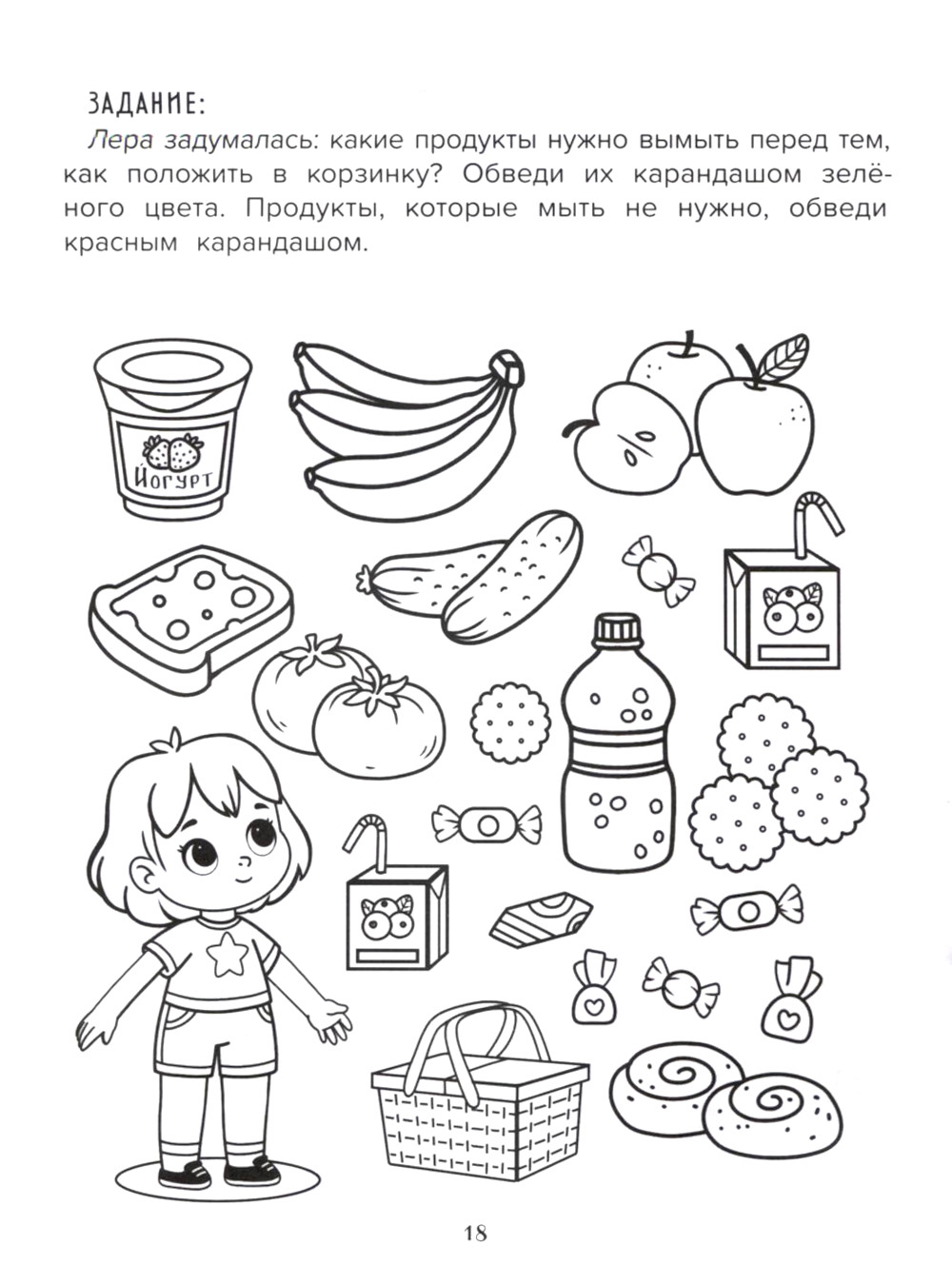 ЗАДАНИЕ:

Лера задумалась: какие продукты нужно вымыть перед тем, как положить в корзинку? Обведи их карандашом зелёного цвета. Продукты, которые мыть не нужно, обведи красным карандашом.

Йогурт

18